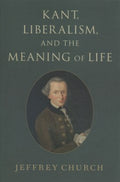 KANT, LIBERALISM, AND THE MEANING OF LIFE

JEFFREY CHURCH